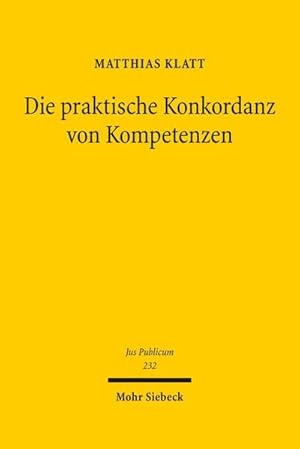 MATTHIAS KLATT

Die praktische Konkordanz von Kompetenzen

Jus Publicum
232

Mohr Siebeck